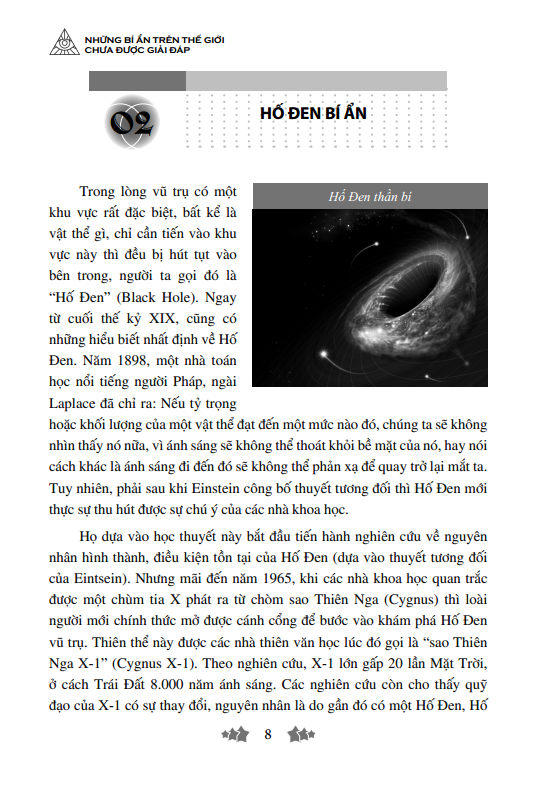 NHỮNG BÍ ẨN TRÊN THẾ GIỚI CHƯA ĐƯỢC GIẢI ĐÁP

02

HỐ ĐEN BÍ ẨN

Hố Đen thần bí

Trong lòng vũ trụ có một khu vực rất đặc biệt, bất kể là vật thể gì, chỉ cần tiến vào khu vực này thì đều bị hút tụt vào bên trong, người ta gọi đó là “Hố Đen” (Black Hole). Ngay từ cuối thế kỷ XIX, cũng có những hiểu biết nhất định về Hố Đen. Năm 1898, một nhà toán học nổi tiếng người Pháp, ngài Laplace đã chỉ ra: Nếu tỷ trọng hoặc khối lượng của một vật thể đạt đến một mức nào đó, chúng ta sẽ không nhìn thấy nó nữa, vì ánh sáng sẽ không thể thoát khỏi bề mặt của nó, hay nói cách khác là ánh sáng đi đến đó sẽ không thể phản xạ để quay trở lại mắt ta. Tuy nhiên, phải sau khi Einstein công bố thuyết tương đối thì Hố Đen mới thực sự thu hút được sự chú ý của các nhà khoa học.

Họ dựa vào học thuyết này bắt đầu tiến hành nghiên cứu về nguyên nhân hình thành, điều kiện tồn tại của Hố Đen (dựa vào thuyết tương đối của Eintsein). Nhưng mãi đến năm 1965, khi các nhà khoa học quan trắc được một chùm tia X phát ra từ chòm sao Thiên Nga (Cygnus) thì loài người mới chính thức mở được cánh cổng để bước vào khám phá Hố Đen vũ trụ. Thiên thể này được các nhà thiên văn học lúc đó gọi là “sao Thiên Nga X-1” (Cygnus X-1). Theo nghiên cứu, X-1 lớn gấp 20 lần Mặt Trời, ở cách Trái Đất 8.000 năm ánh sáng. Các nghiên cứu còn cho thấy quỹ đạo của X-1 có sự thay đổi, nguyên nhân là do gần đó có một Hố Đen, Hố

8